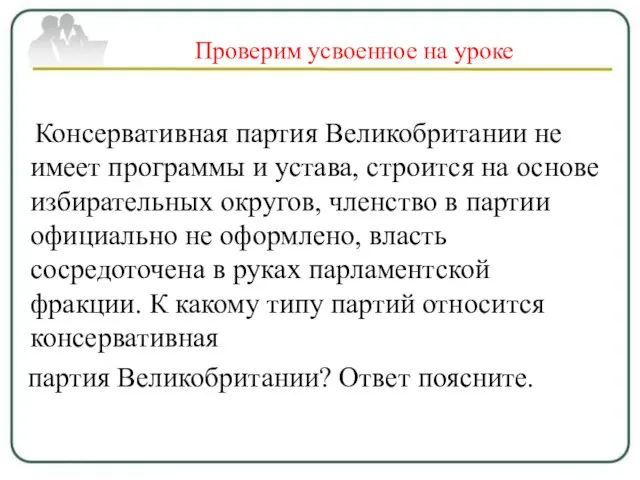 Проверим усвоенное на уроке

Консервативная партия Великобритании не имеет программы и устава, строится на основе избирательных округов, членство в партии официально не оформлено, власть сосредоточена в руках парламентской фракции. К какому типу партий относится консервативная

партия Великобритании? Ответ поясните.